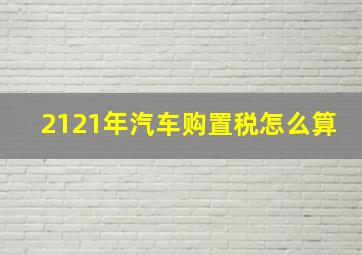 2121年汽车购置税怎么算